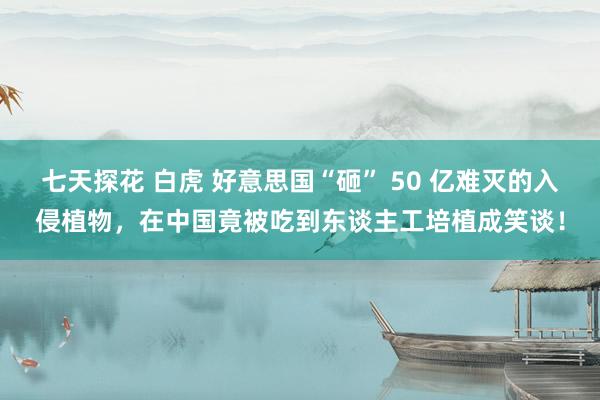 七天探花 白虎 好意思国“砸”50 亿难灭的入侵植物，在中国竟被吃到东谈主工培植成笑谈！